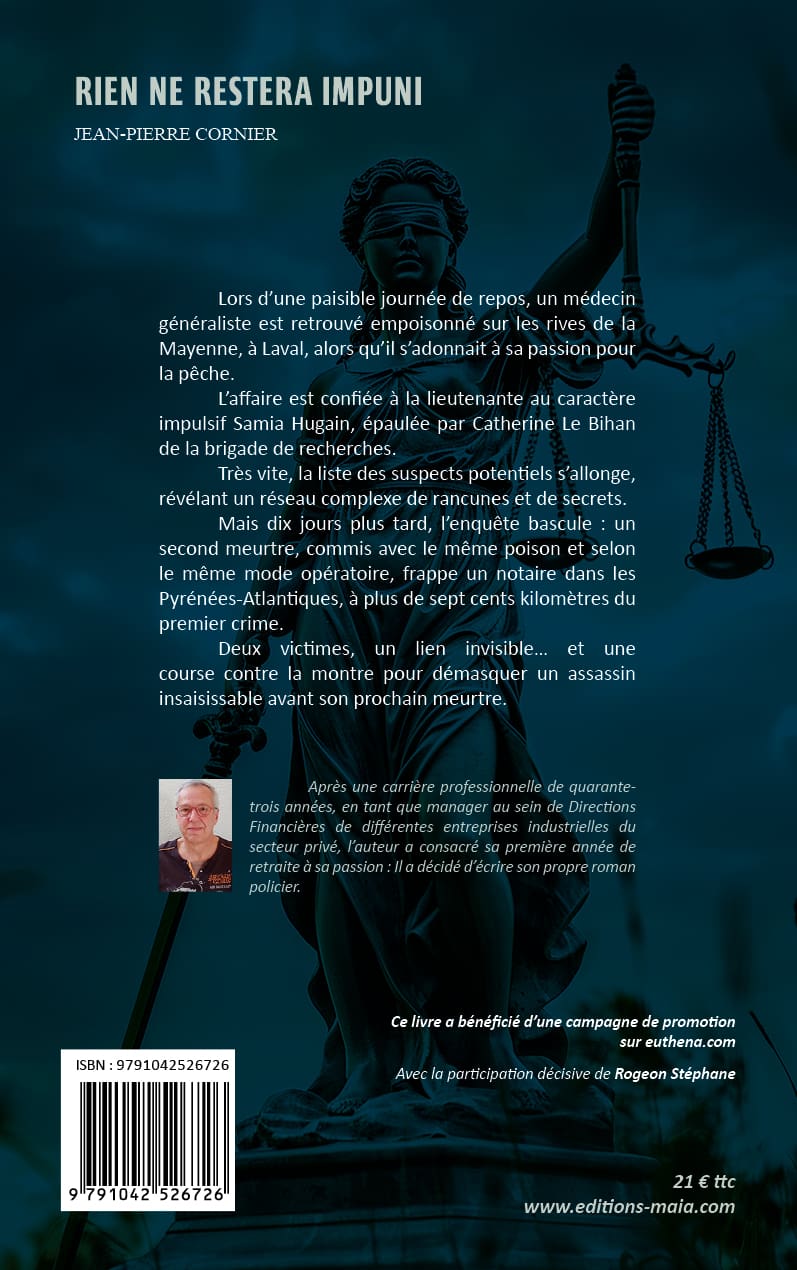 RIEN NE RESTERA IMPUNI

JEAN-PIERRE CORNIER

Lors d'une paisible journée de repos, un médecin généraliste est retrouvé empoisonné sur les rives de la Mayenne, à Laval, alors qu'il s'adonnait à sa passion pour la pêche.

L'affaire est confiée à la lieutenante au caractère impulsif Samia Hugain, épaulée par Catherine Le Bihan de la brigade de recherches.

Très vite, la liste des suspects potentiels s'allonge, révélant un réseau complexe de rancunes et de secrets.

Mais dix jours plus tard, l'enquête bascule : un second meurtre, commis avec le même poison et selon le même mode opératoire, frappe un notaire dans les Pyrénées-Atlantiques, à plus de sept cents kilomètres du premier crime.

Deux victimes, un lien invisible… et une course contre la montre pour démasquer un assassin insaisissable avant son prochain meurtre.

Après une carrière professionnelle de quarante-trois années, en tant que manager au sein de Directions Financières de différentes entreprises industrielles du secteur privé, l'auteur a consacré sa première année de retraite à sa passion : Il a décidé d'écrire son propre roman policier.

Ce livre a bénéficié d'une campagne de promotion sur euthena.com

Avec la participation décisive de Rogeon Stéphane

ISBN : 9791042526726

9 791042 526726

21 € ttc
www.editions-maia.com